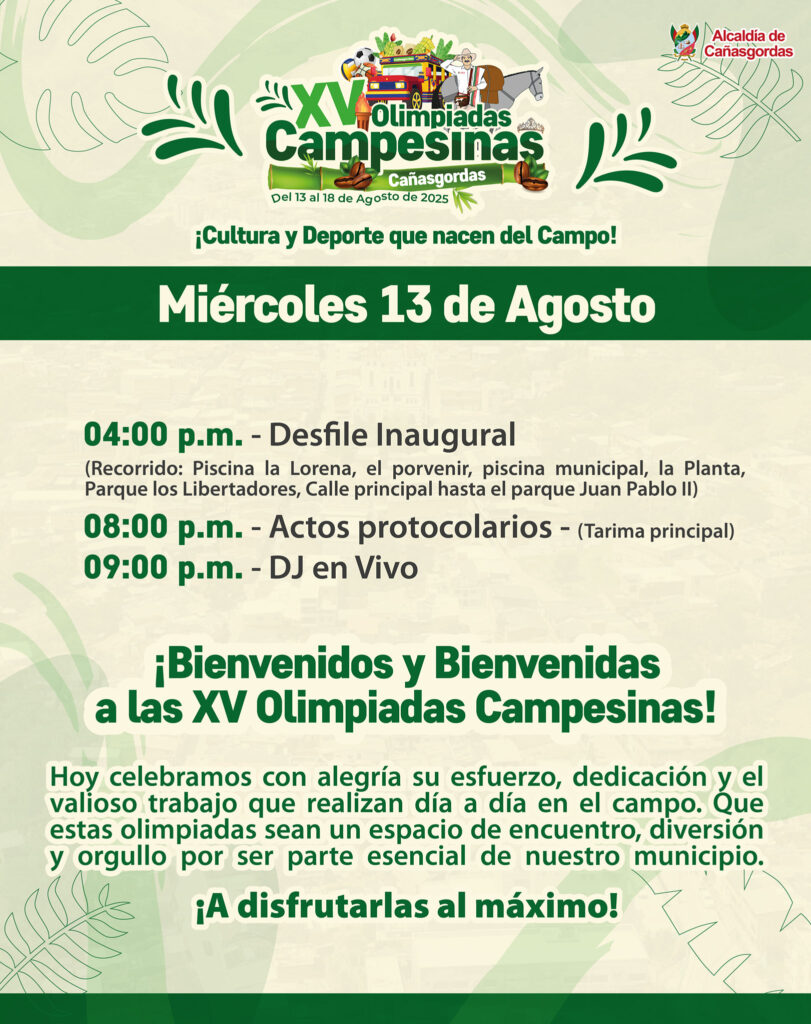 Alcaldía de Cañasgordas

XV Olimpiadas Campesinas
Cañasgordas
Del 13 al 18 de Agosto de 2025

¡Cultura y Deporte que nacen del Campo!

Miércoles 13 de Agosto

04:00 p.m. - Desfile Inaugural
(Recorrido: Piscina la Lorena, el porvenir, piscina municipal, la Planta, Parque los Libertadores, Calle principal hasta el parque Juan Pablo II)

08:00 p.m. - Actos protocolarios - (Tarima principal)

09:00 p.m. - DJ en Vivo

¡Bienvenidos y Bienvenidas a las XV Olimpiadas Campesinas!

Hoy celebramos con alegría su esfuerzo, dedicación y el valioso trabajo que realizan día a día en el campo. Que estas olimpiadas sean un espacio de encuentro, diversión y orgullo por ser parte esencial de nuestro municipio.

¡A disfrutarlas al máximo!